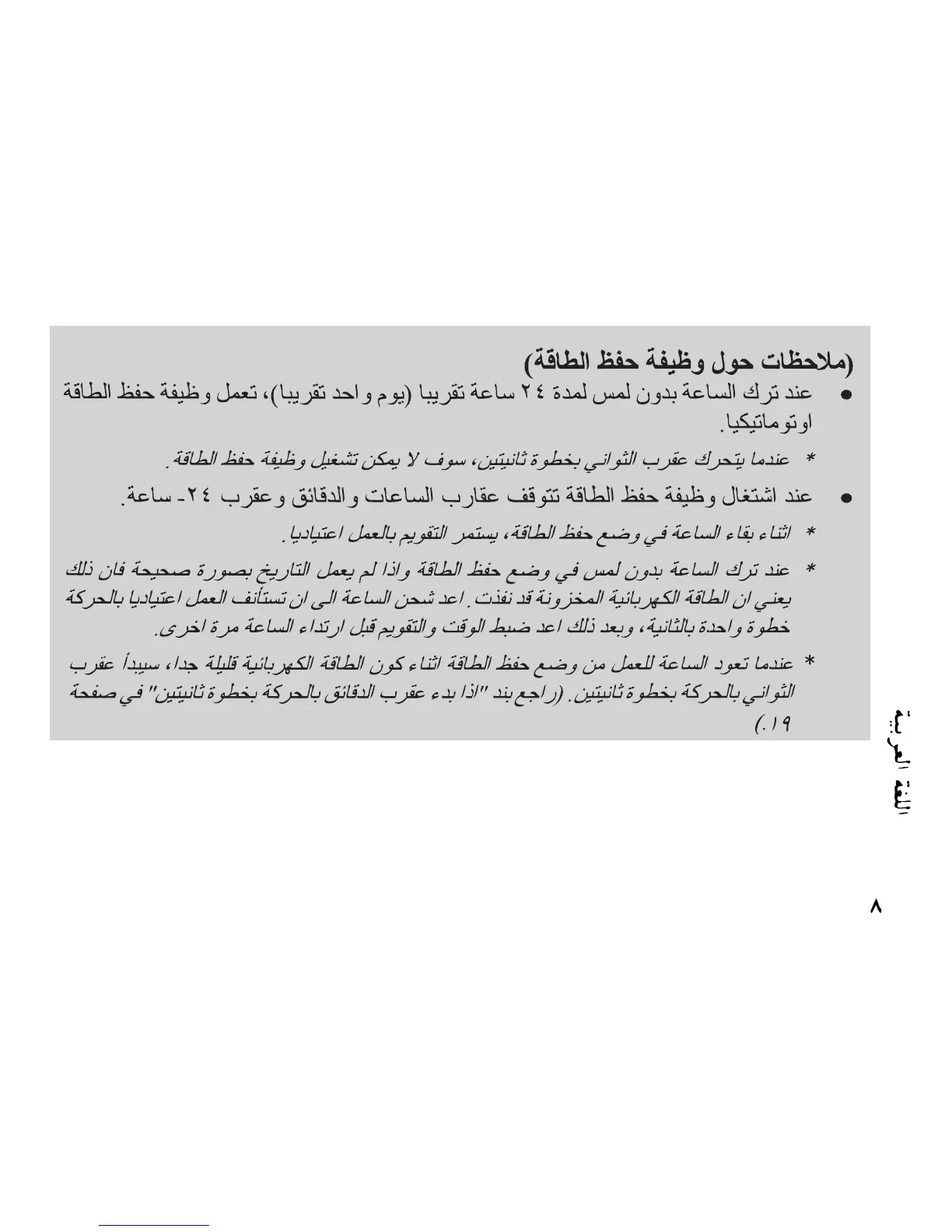 (ملاحظات حول وظيفة حفظ الطاقة)

● عند ترك الساعة بدون لمس لمدة ٢٤ ساعة تقريبا (يوم واحد تقريبا)، تعمل وظيفة حفظ الطاقة اوتوماتيكيا.

* عندما يتحرك عقرب الثواني بخطوة ثانيتين، سوف لا يمكن تشغيل وظيفة حفظ الطاقة.

● عند اشتغال وظيفة حفظ الطاقة تتوقف عقارب الساعات والدقائق وعقرب ٢٤- ساعة.

* اثناء بقاء الساعة في وضع حفظ الطاقة، يستمر التقويم بالعمل اعتياديا.

* عند ترك الساعة بدون لمس في وضع حفظ الطاقة واذا لم يعمل التاريخ بصورة صحيحة فان ذلك يعني ان الطاقة الكهربائية المخزونة قد نفذت. اعد شحن الساعة الى ان تستأنف العمل اعتياديا بالحركة خطوة واحدة بالثانية، وبعد ذلك اعد ضبط الوقت والتقويم قبل ارتداء الساعة مرة اخرى.

* عندما تعود الساعة للعمل من وضع حفظ الطاقة اثناء كون الطاقة الكهربائية قليلة جدا، سيبدأ عقرب الثواني بالحركة بخطوة ثانيتين. (راجع بند "اذا بدء عقرب الدقائق بالحركة بخطوة ثانيتين" في صفحة ١٩.)

اللغة العربية

٨